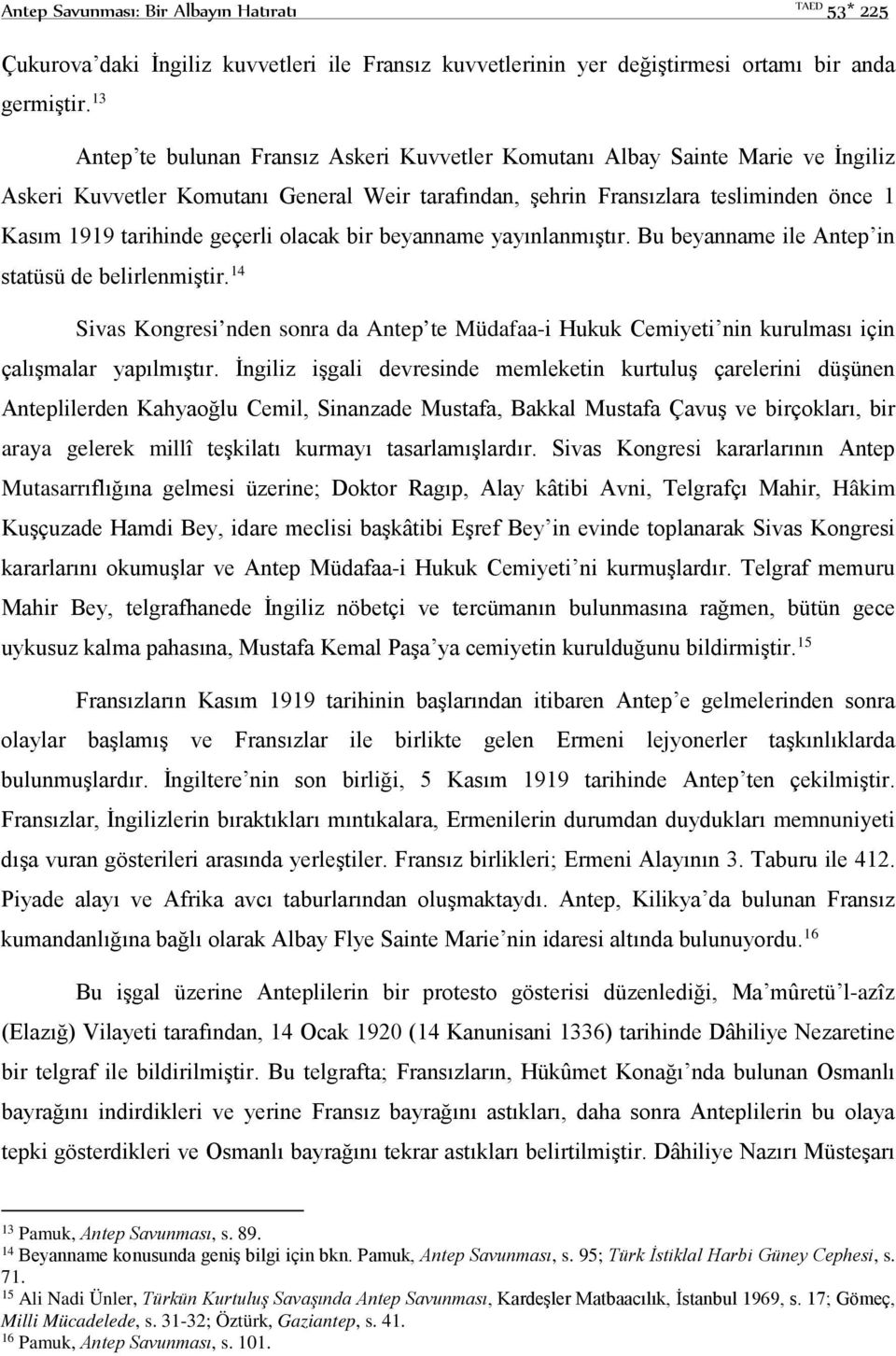 Antep Savunması: Bir Albayın Hatıratı TAED 53* 225

Çukurova'daki İngiliz kuvvetleri ile Fransız kuvvetlerinin yer değiştirmesi ortamı bir anda germiştir.$^{13}$

Antep'te bulunan Fransız Askeri Kuvvetler Komutanı Albay Sainte Marie ve İngiliz Askeri Kuvvetler Komutanı General Weir tarafından, şehrin Fransızlara tesliminden önce 1 Kasım 1919 tarihinde geçerli olacak bir beyanname yayınlanmıştır. Bu beyanname ile Antep'in statüsü de belirlenmiştir.$^{14}$

Sivas Kongresi'nden sonra da Antep'te Müdafaa-i Hukuk Cemiyeti'nin kurulması için çalışmalar yapılmıştır. İngiliz işgali devresinde memleketin kurtuluş çarelerini düşünen Anteplilerden Kahyaoğlu Cemil, Sinanzade Mustafa, Bakkal Mustafa Çavuş ve birçokları, bir araya gelerek millî teşkilatı kurmayı tasarlamışlardır. Sivas Kongresi kararlarının Antep Mutasarrıflığına gelmesi üzerine; Doktor Ragıp, Alay kâtibi Avni, Telgrafçı Mahir, Hâkim Kuşçuzade Hamdi Bey, idare meclisi başkâtibi Eşref Bey'in evinde toplanarak Sivas Kongresi kararlarını okumuşlar ve Antep Müdafaa-i Hukuk Cemiyeti'ni kurmuşlardır. Telgraf memuru Mahir Bey, telgrafhanede İngiliz nöbetçi ve tercümanın bulunmasına rağmen, bütün gece uykusuz kalma pahasına, Mustafa Kemal Paşa'ya cemiyetin kurulduğunu bildirmiştir.$^{15}$

Fransızların Kasım 1919 tarihinin başlarından itibaren Antep'e gelmelerinden sonra olaylar başlamış ve Fransızlar ile birlikte gelen Ermeni lejyonerler taşkınlıklarda bulunmuşlardır. İngiltere'nin son birliği, 5 Kasım 1919 tarihinde Antep'ten çekilmiştir. Fransızlar, İngilizlerin bıraktıkları mıntıkalara, Ermenilerin durumdan duydukları memnuniyeti dışa vuran gösterileri arasında yerleştiler. Fransız birlikleri; Ermeni Alayının 3. Taburu ile 412. Piyade alayı ve Afrika avcı taburlarından oluşmaktaydı. Antep, Kilikya'da bulunan Fransız kumandanlığına bağlı olarak Albay Flye Sainte Marie'nin idaresi altında bulunuyordu.$^{16}$

Bu işgal üzerine Anteplilerin bir protesto gösterisi düzenlediği, Ma'mûretü'l-azîz (Elazığ) Vilayeti tarafından, 14 Ocak 1920 (14 Kanunisani 1336) tarihinde Dâhiliye Nezaretine bir telgraf ile bildirilmiştir. Bu telgrafta; Fransızların, Hükûmet Konağı'nda bulunan Osmanlı bayrağını indirdikleri ve yerine Fransız bayrağını astıkları, daha sonra Anteplilerin bu olaya tepki gösterdikleri ve Osmanlı bayrağını tekrar astıkları belirtilmiştir. Dâhiliye Nazırı Müsteşarı

$^{13}$ Pamuk, Antep Savunması, s. 89.
$^{14}$ Beyanname konusunda geniş bilgi için bkn. Pamuk, Antep Savunması, s. 95; Türk İstiklal Harbi Güney Cephesi, s. 71.
$^{15}$ Ali Nadi Ünler, Türkün Kurtuluş Savaşında Antep Savunması, Kardeşler Matbaacılık, İstanbul 1969, s. 17; Gömeç, Milli Mücadelede, s. 31-32; Öztürk, Gaziantep, s. 41.
$^{16}$ Pamuk, Antep Savunması, s. 101.